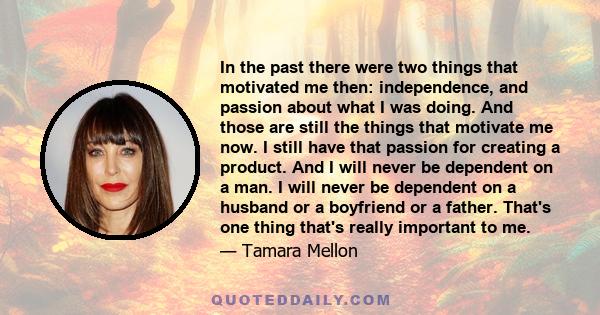 In the past there were two things that motivated me then: independence, and passion about what I was doing. And those are still the things that motivate me now. I still have that passion for creating a product. And I will never be dependent on a man. I will never be dependent on a husband or a boyfriend or a father. That's one thing that's really important to me.

— Tamara Mellon

QUOTEDDAILY.COM